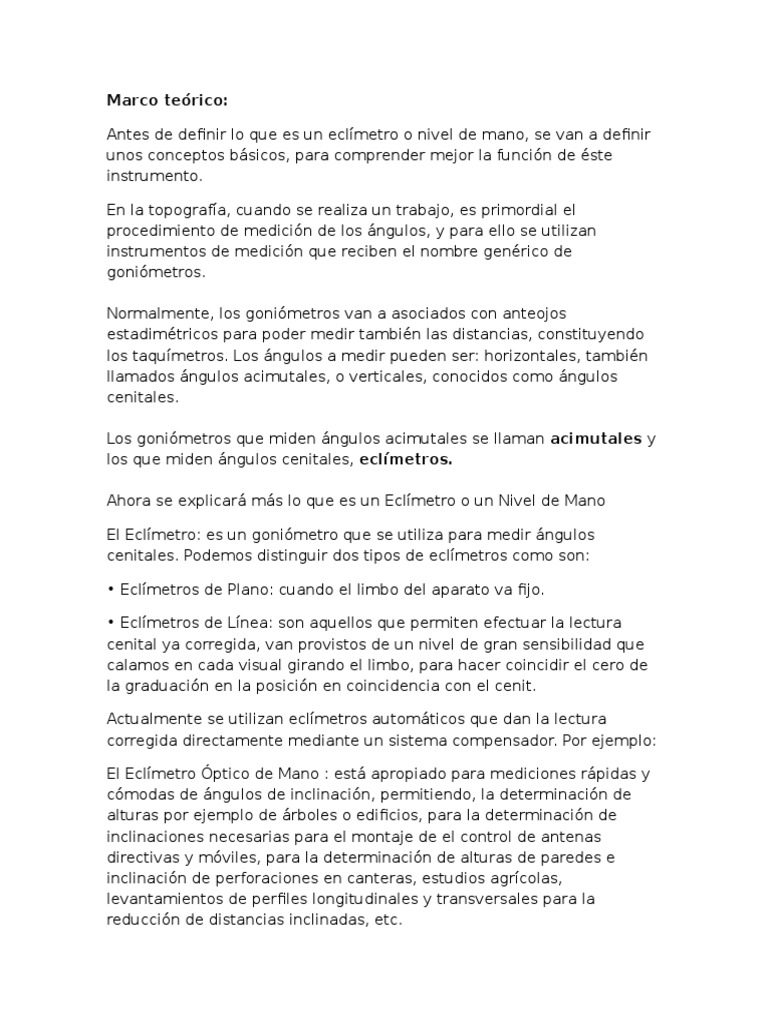 Marco teórico:

Antes de definir lo que es un eclímetro o nivel de mano, se van a definir unos conceptos básicos, para comprender mejor la función de éste instrumento.

En la topografía, cuando se realiza un trabajo, es primordial el procedimiento de medición de los ángulos, y para ello se utilizan instrumentos de medición que reciben el nombre genérico de goniómetros.

Normalmente, los goniómetros van a asociados con anteojos estadimétricos para poder medir también las distancias, constituyendo los taquímetros. Los ángulos a medir pueden ser: horizontales, también llamados ángulos acimutales, o verticales, conocidos como ángulos cenitales.

Los goniómetros que miden ángulos acimutales se llaman acimutales y los que miden ángulos cenitales, eclímetros.

Ahora se explicará más lo que es un Eclímetro o un Nivel de Mano

El Eclímetro: es un goniómetro que se utiliza para medir ángulos cenitales. Podemos distinguir dos tipos de eclímetros como son:

• Eclímetros de Plano: cuando el limbo del aparato va fijo.

• Eclímetros de Línea: son aquellos que permiten efectuar la lectura cenital ya corregida, van provistos de un nivel de gran sensibilidad que calamos en cada visual girando el limbo, para hacer coincidir el cero de la graduación en la posición en coincidencia con el cenit.

Actualmente se utilizan eclímetros automáticos que dan la lectura corregida directamente mediante un sistema compensador. Por ejemplo:

El Eclímetro Óptico de Mano : está apropiado para mediciones rápidas y cómodas de ángulos de inclinación, permitiendo, la determinación de alturas por ejemplo de árboles o edificios, para la determinación de inclinaciones necesarias para el montaje de el control de antenas directivas y móviles, para la determinación de alturas de paredes e inclinación de perforaciones en canteras, estudios agrícolas, levantamientos de perfiles longitudinales y transversales para la reducción de distancias inclinadas, etc.